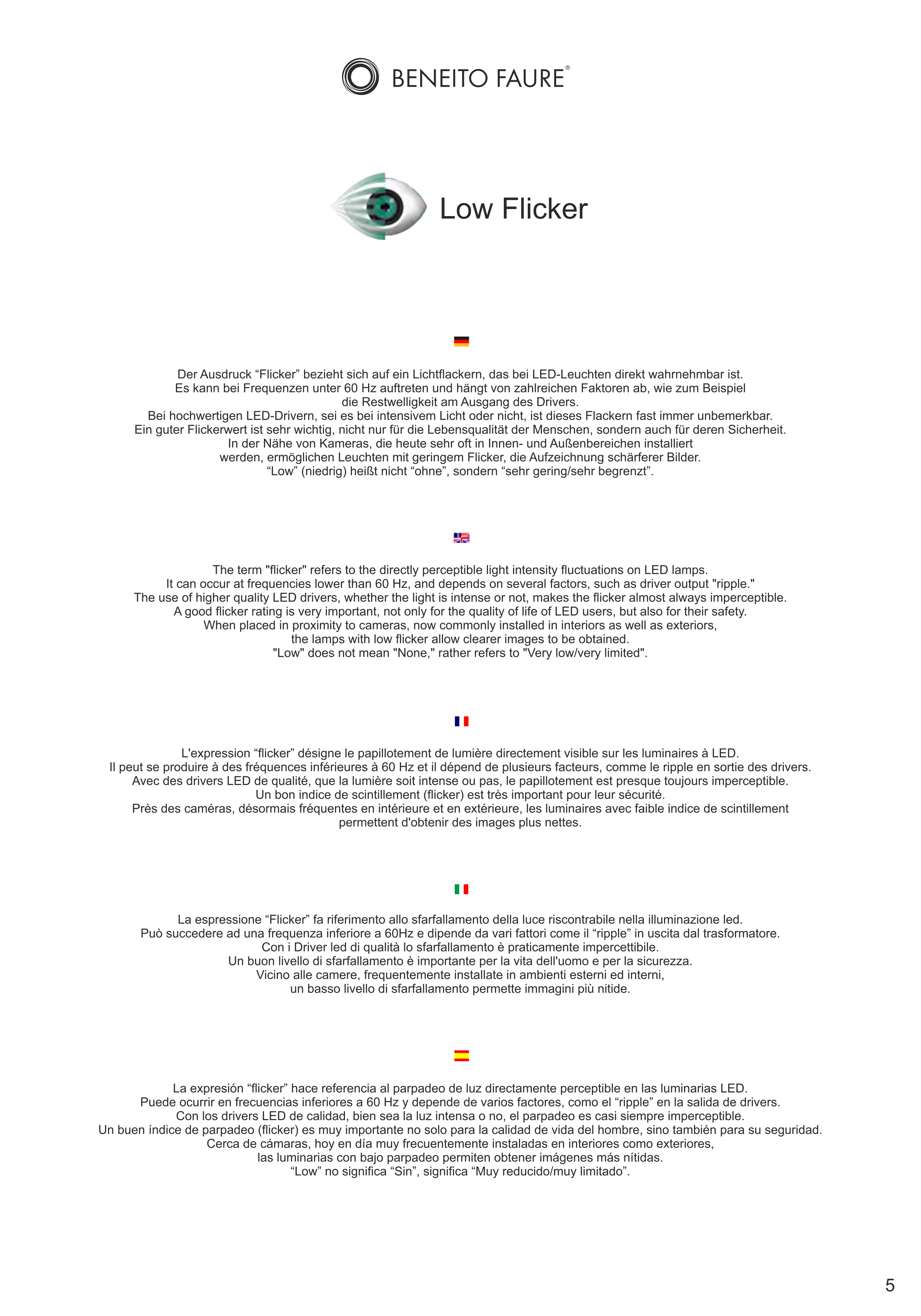 BENEITO FAURE®

Low Flicker

Der Ausdruck “Flicker” bezieht sich auf ein Lichtflackern, das bei LED-Leuchten direkt wahrnehmbar ist.
Es kann bei Frequenzen unter 60 Hz auftreten und hängt von zahlreichen Faktoren ab, wie zum Beispiel die Restwelligkeit am Ausgang des Drivers.
Bei hochwertigen LED-Drivern, sei es bei intensivem Licht oder nicht, ist dieses Flackern fast immer unbemerkbar.
Ein guter Flickerwert ist sehr wichtig, nicht nur für die Lebensqualität der Menschen, sondern auch für deren Sicherheit.
In der Nähe von Kameras, die heute sehr oft in Innen- und Außenbereichen installiert werden, ermöglichen Leuchten mit geringem Flicker, die Aufzeichnung schärferer Bilder.
“Low” (niedrig) heißt nicht “ohne”, sondern “sehr gering/sehr begrenzt”.

The term "flicker" refers to the directly perceptible light intensity fluctuations on LED lamps.
It can occur at frequencies lower than 60 Hz, and depends on several factors, such as driver output "ripple."
The use of higher quality LED drivers, whether the light is intense or not, makes the flicker almost always imperceptible.
A good flicker rating is very important, not only for the quality of life of LED users, but also for their safety.
When placed in proximity to cameras, now commonly installed in interiors as well as exteriors, the lamps with low flicker allow clearer images to be obtained.
"Low" does not mean "None," rather refers to "Very low/very limited".

L'expression “flicker” désigne le papillotement de lumière directement visible sur les luminaires à LED.
Il peut se produire à des fréquences inférieures à 60 Hz et il dépend de plusieurs facteurs, comme le ripple en sortie des drivers.
Avec des drivers LED de qualité, que la lumière soit intense ou pas, le papillotement est presque toujours imperceptible.
Un bon indice de scintillement (flicker) est très important pour leur sécurité.
Près des caméras, désormais fréquentes en intérieure et en extérieure, les luminaires avec faible indice de scintillement permettent d'obtenir des images plus nettes.

La espressione “Flicker” fa riferimento allo sfarfallamento della luce riscontrabile nella illuminazione led.
Può succedere ad una frequenza inferiore a 60Hz e dipende da vari fattori come il “ripple” in uscita dal trasformatore.
Con i Driver led di qualità lo sfarfallamento è praticamente impercettibile.
Un buon livello di sfarfallamento è importante per la vita dell'uomo e per la sicurezza.
Vicino alle camere, frequentemente installate in ambienti esterni ed interni, un basso livello di sfarfallamento permette immagini più nitide.

La expresión “flicker” hace referencia al parpadeo de luz directamente perceptible en las luminarias LED.
Puede ocurrir en frecuencias inferiores a 60 Hz y depende de varios factores, como el “ripple” en la salida de drivers.
Con los drivers LED de calidad, bien sea la luz intensa o no, el parpadeo es casi siempre imperceptible.
Un buen índice de parpadeo (flicker) es muy importante no solo para la calidad de vida del hombre, sino también para su seguridad.
Cerca de cámaras, hoy en día muy frecuentemente instaladas en interiores como exteriores, las luminarias con bajo parpadeo permiten obtener imágenes más nítidas.
“Low” no significa “Sin”, significa “Muy reducido/muy limitado”.

5